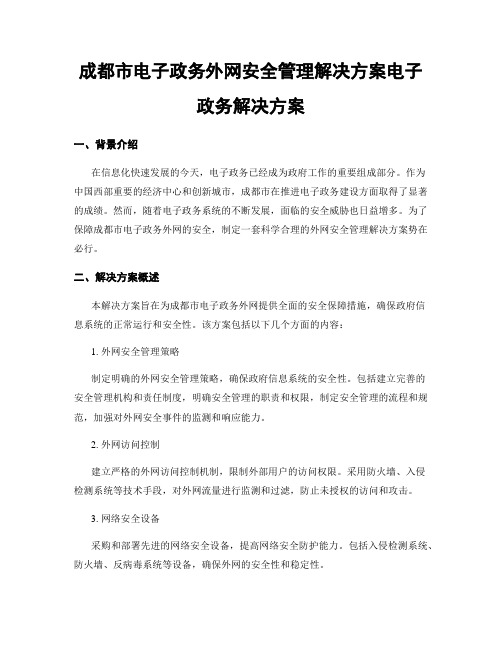 成都市电子政务外网安全管理解决方案电子政务解决方案

一、背景介绍

在信息化快速发展的今天，电子政务已经成为政府工作的重要组成部分。作为中国西部重要的经济中心和创新城市，成都市在推进电子政务建设方面取得了显著的成绩。然而，随着电子政务系统的不断发展，面临的安全威胁也日益增多。为了保障成都市电子政务外网的安全，制定一套科学合理的外网安全管理解决方案势在必行。

二、解决方案概述

本解决方案旨在为成都市电子政务外网提供全面的安全保障措施，确保政府信息系统的正常运行和安全性。该方案包括以下几个方面的内容：

1. 外网安全管理策略

制定明确的外网安全管理策略，确保政府信息系统的安全性。包括建立完善的安全管理机构和责任制度，明确安全管理的职责和权限，制定安全管理的流程和规范，加强对外网安全事件的监测和响应能力。

2. 外网访问控制

建立严格的外网访问控制机制，限制外部用户的访问权限。采用防火墙、入侵检测系统等技术手段，对外网流量进行监测和过滤，防止未授权的访问和攻击。

3. 网络安全设备

采购和部署先进的网络安全设备，提高网络安全防护能力。包括入侵检测系统、防火墙、反病毒系统等设备，确保外网的安全性和稳定性。